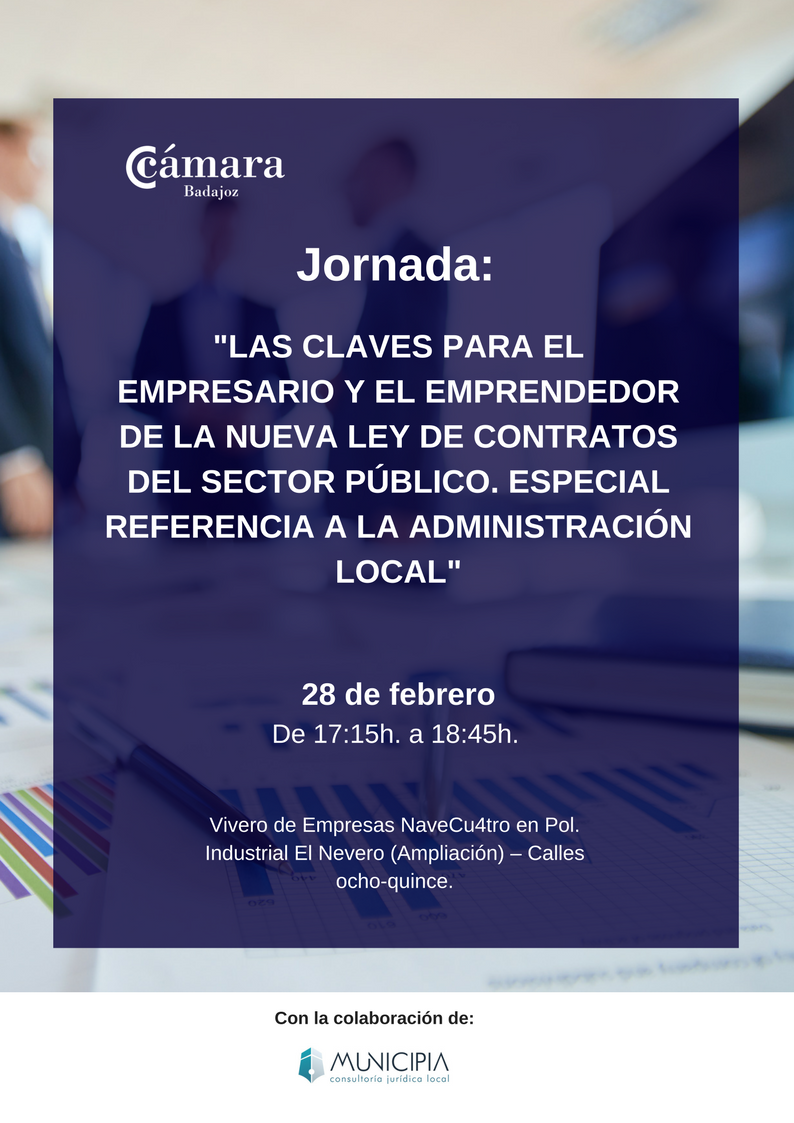 Cámara
Badajoz

Jornada:

"LAS CLAVES PARA EL EMPRESARIO Y EL EMPRENDEDOR DE LA NUEVA LEY DE CONTRATOS DEL SECTOR PÚBLICO. ESPECIAL REFERENCIA A LA ADMINISTRACIÓN LOCAL"

28 de febrero
De 17:15h. a 18:45h.

Vivero de Empresas NaveCu4tro en Pol. Industrial El Nevero (Ampliación) – Calles ocho-quince.

Con la colaboración de:

MUNICIPIA
consultoría jurídica local